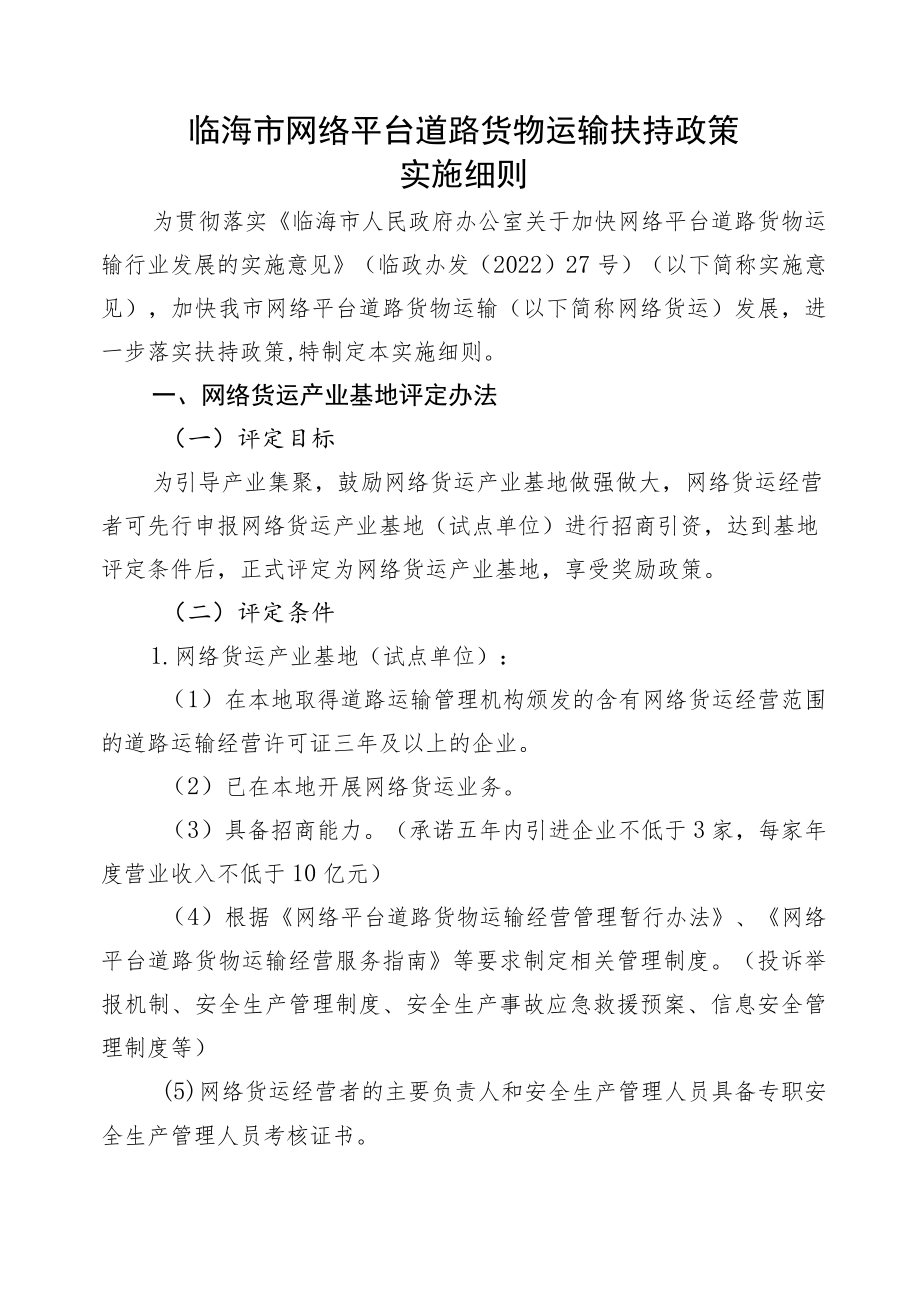 临海市网络平台道路货物运输扶持政策
实施细则

为贯彻落实《临海市人民政府办公室关于加快网络平台道路货物运输行业发展的实施意见》（临政办发（2022）27号）（以下简称实施意见），加快我市网络平台道路货物运输（以下简称网络货运）发展，进一步落实扶持政策,特制定本实施细则。

一、网络货运产业基地评定办法

（一）评定目标

为引导产业集聚，鼓励网络货运产业基地做强做大，网络货运经营者可先行申报网络货运产业基地（试点单位）进行招商引资，达到基地评定条件后，正式评定为网络货运产业基地，享受奖励政策。

（二）评定条件

1.网络货运产业基地（试点单位）：

（1）在本地取得道路运输管理机构颁发的含有网络货运经营范围的道路运输经营许可证三年及以上的企业。

（2）已在本地开展网络货运业务。

（3）具备招商能力。（承诺五年内引进企业不低于3家，每家年度营业收入不低于10亿元）

（4）根据《网络平台道路货物运输经营管理暂行办法》、《网络平台道路货物运输经营服务指南》等要求制定相关管理制度。（投诉举报机制、安全生产管理制度、安全生产事故应急救援预案、信息安全管理制度等）

(5)网络货运经营者的主要负责人和安全生产管理人员具备专职安全生产管理人员考核证书。